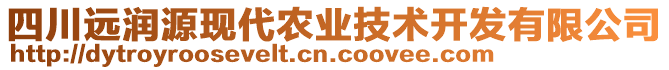 四川远润源现代农业技术开发有限公司
http://dytroyroosevelt.cn.coovee.com